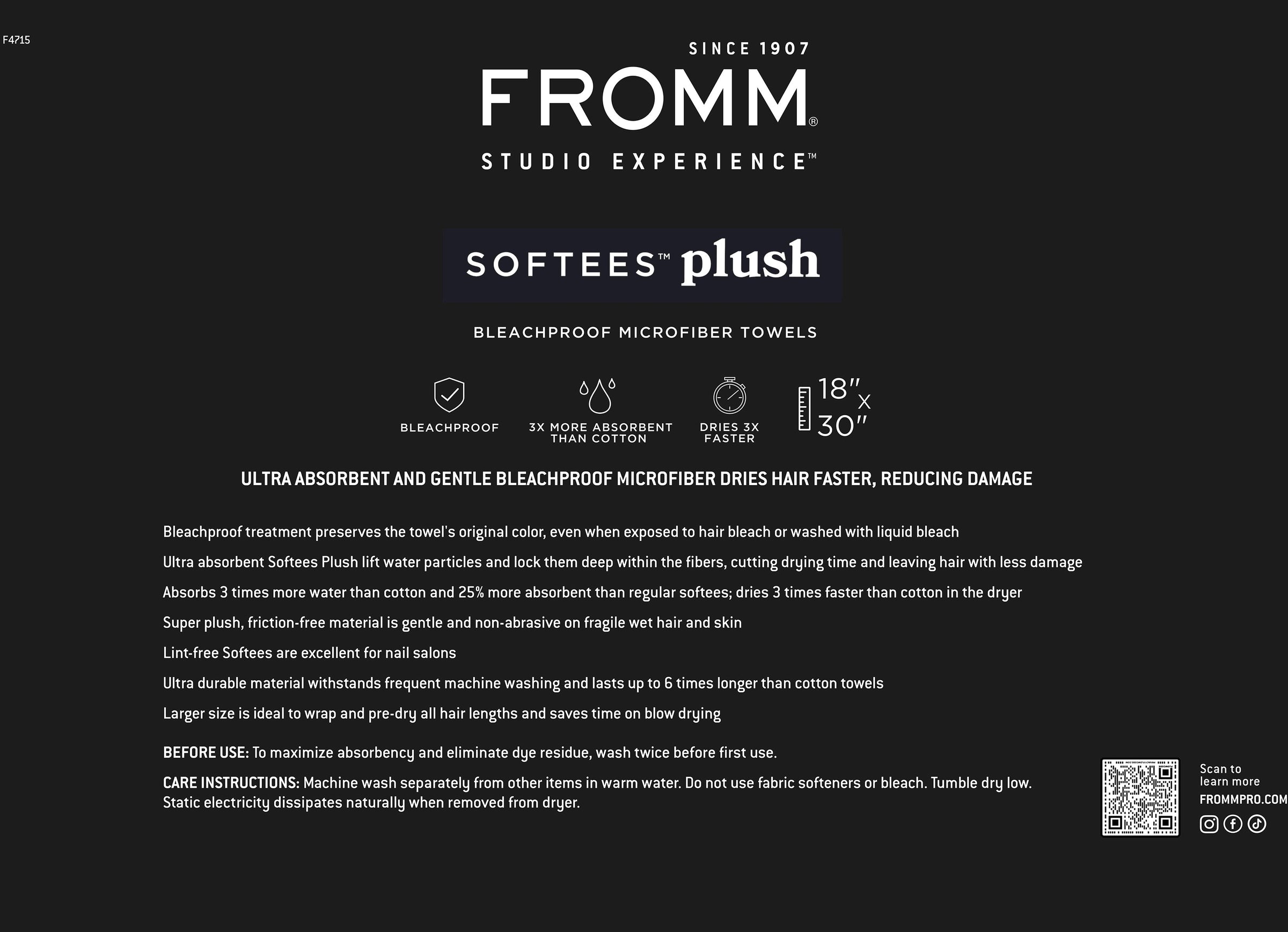 F4715

SINCE 1907

FROMM®

STUDIO EXPERIENCE™

SOFTEES™ plush

BLEACHPROOF MICROFIBER TOWELS

BLEACHPROOF

3X MORE ABSORBENT THAN COTTON

DRIES 3X FASTER

18" x 30"

ULTRA ABSORBENT AND GENTLE BLEACHPROOF MICROFIBER DRIES HAIR FASTER, REDUCING DAMAGE

Bleachproof treatment preserves the towel's original color, even when exposed to hair bleach or washed with liquid bleach

Ultra absorbent Softees Plush lift water particles and lock them deep within the fibers, cutting drying time and leaving hair with less damage

Absorbs 3 times more water than cotton and 25% more absorbent than regular softees; dries 3 times faster than cotton in the dryer

Super plush, friction-free material is gentle and non-abrasive on fragile wet hair and skin

Lint-free Softees are excellent for nail salons

Ultra durable material withstands frequent machine washing and lasts up to 6 times longer than cotton towels

Larger size is ideal to wrap and pre-dry all hair lengths and saves time on blow drying

BEFORE USE: To maximize absorbency and eliminate dye residue, wash twice before first use.

CARE INSTRUCTIONS: Machine wash separately from other items in warm water. Do not use fabric softeners or bleach. Tumble dry low. Static electricity dissipates naturally when removed from dryer.

Scan to
learn more

FROMMPRO.COM